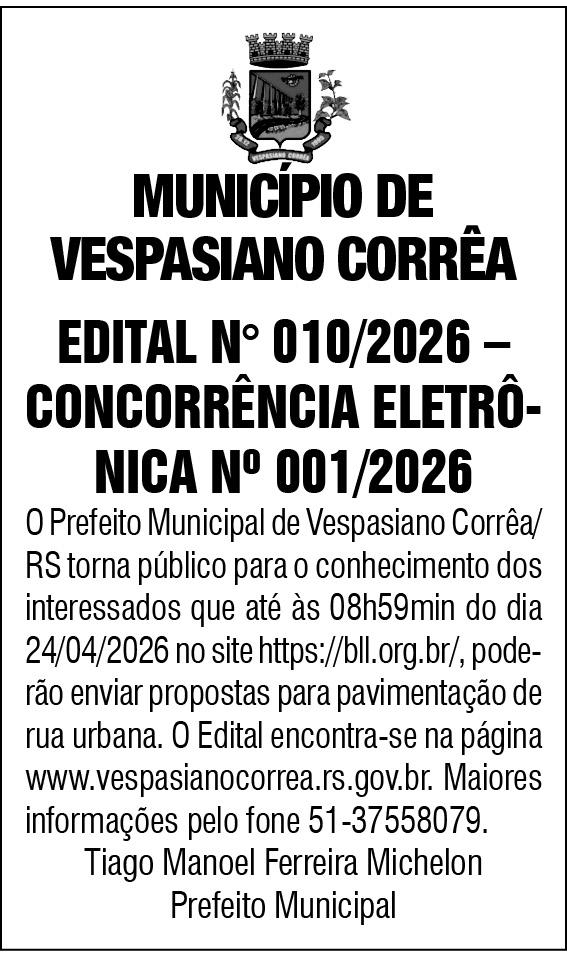 VESPASIANO CORRÊA

MUNICÍPIO DE VESPASIANO CORRÊA

EDITAL N° 010/2026 – CONCORRÊNCIA ELETRÔNICA Nº 001/2026

O Prefeito Municipal de Vespasiano Corrêa/RS torna público para o conhecimento dos interessados que até às 08h59min do dia 24/04/2026 no site https://bll.org.br/, poderão enviar propostas para pavimentação de rua urbana. O Edital encontra-se na página www.vespasianocorrea.rs.gov.br. Maiores informações pelo fone 51-37558079.

Tiago Manoel Ferreira Michelon
Prefeito Municipal